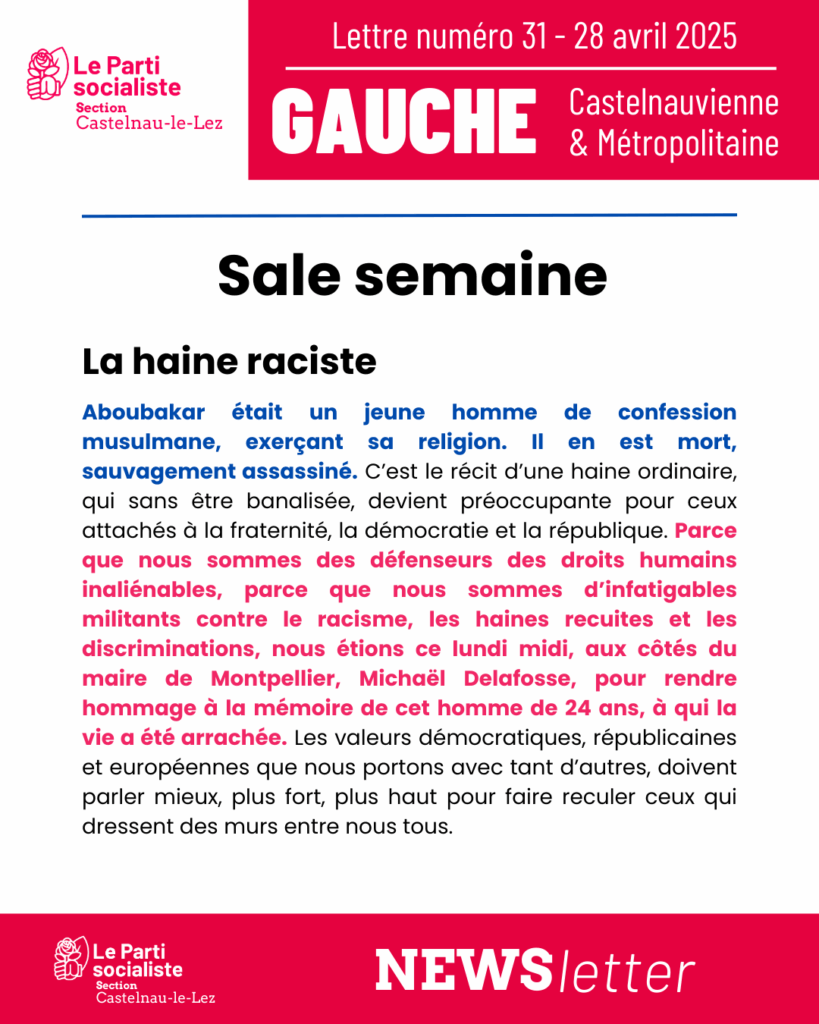 Le Parti socialiste
Section
Castelnau-le-Lez

Lettre numéro 31 - 28 avril 2025

GAUCHE Castelnauvienne & Métropolitaine

Sale semaine

La haine raciste

Aboubakar était un jeune homme de confession musulmane, exerçant sa religion. Il en est mort, sauvagement assassiné. C'est le récit d'une haine ordinaire, qui sans être banalisée, devient préoccupante pour ceux attachés à la fraternité, la démocratie et la république. Parce que nous sommes des défenseurs des droits humains inaliénables, parce que nous sommes d'infatigables militants contre le racisme, les haines recuites et les discriminations, nous étions ce lundi midi, aux côtés du maire de Montpellier, Michaël Delafosse, pour rendre hommage à la mémoire de cet homme de 24 ans, à qui la vie a été arrachée. Les valeurs démocratiques, républicaines et européennes que nous portons avec tant d'autres, doivent parler mieux, plus fort, plus haut pour faire reculer ceux qui dressent des murs entre nous tous.

Le Parti socialiste
Section
Castelnau-le-Lez

NEWSletter